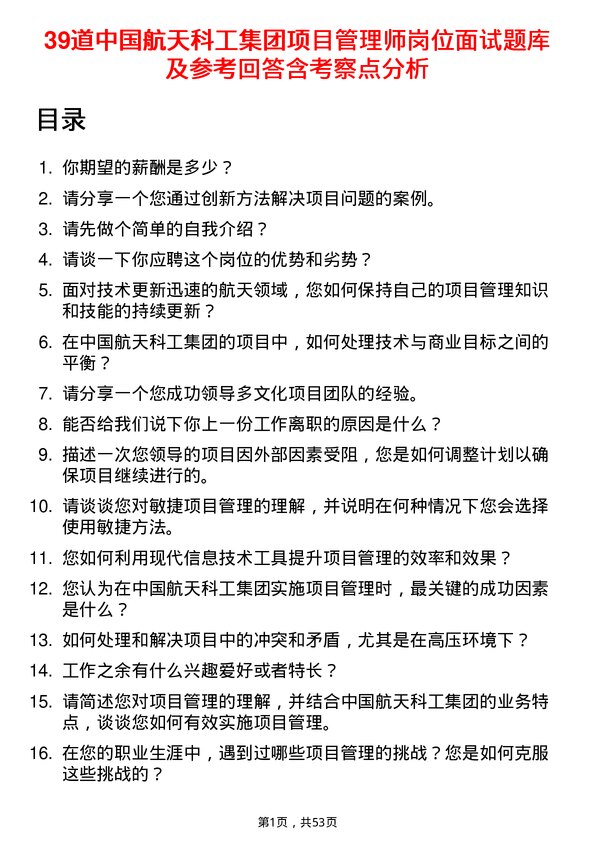 39道中国航天科工集团项目管理师岗位面试题库及参考回答含考察点分析

目录

1. 你期望的薪酬是多少？
2. 请分享一个您通过创新方法解决项目问题的案例。
3. 请先做个简单的自我介绍？
4. 请谈一下你应聘这个岗位的优势和劣势？
5. 面对技术更新迅速的航天领域，您如何保持自己的项目管理知识和技能的持续更新？
6. 在中国航天科工集团的项目中，如何处理技术与商业目标之间的平衡？
7. 请分享一个您成功领导多文化项目团队的经验。
8. 能否给我们说下你上一份工作离职的原因是什么？
9. 描述一次您领导的项目因外部因素受阻，您是如何调整计划以确保项目继续进行的。
10. 请谈谈您对敏捷项目管理的理解，并说明在何种情况下您会选择使用敏捷方法。
11. 您如何利用现代信息技术工具提升项目管理的效率和效果？
12. 您认为在中国航天科工集团实施项目管理时，最关键的成功因素是什么？
13. 如何处理和解决项目中的冲突和矛盾，尤其是在高压环境下？
14. 工作之余有什么兴趣爱好或者特长？
15. 请简述您对项目管理的理解，并结合中国航天科工集团的业务特点，谈谈您如何有效实施项目管理。
16. 在您的职业生涯中，遇到过哪些项目管理的挑战？您是如何克服这些挑战的？

第1页，共53页